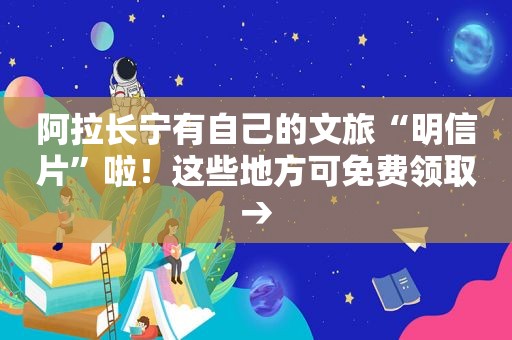 阿拉长宁有自己的文旅“明信片”啦！这些地方可免费领取→